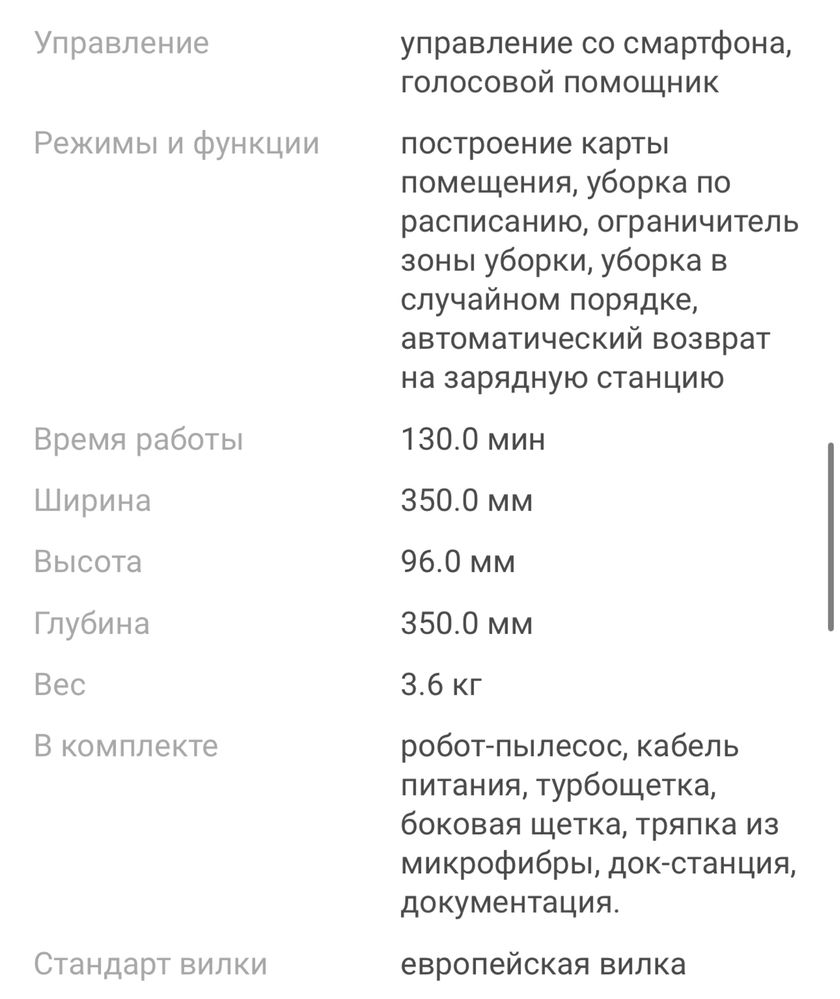 | | |
|---|---|
| Управление | управление со смартфона, голосовой помощник |
| Режимы и функции | построение карты помещения, уборка по расписанию, ограничитель зоны уборки, уборка в случайном порядке, автоматический возврат на зарядную станцию |
| Время работы | 130.0 мин |
| Ширина | 350.0 мм |
| Высота | 96.0 мм |
| Глубина | 350.0 мм |
| Вес | 3.6 кг |
| В комплекте | робот-пылесос, кабель питания, турбощетка, боковая щетка, тряпка из микрофибры, док-станция, документация. |
| Стандарт вилки | европейская вилка |